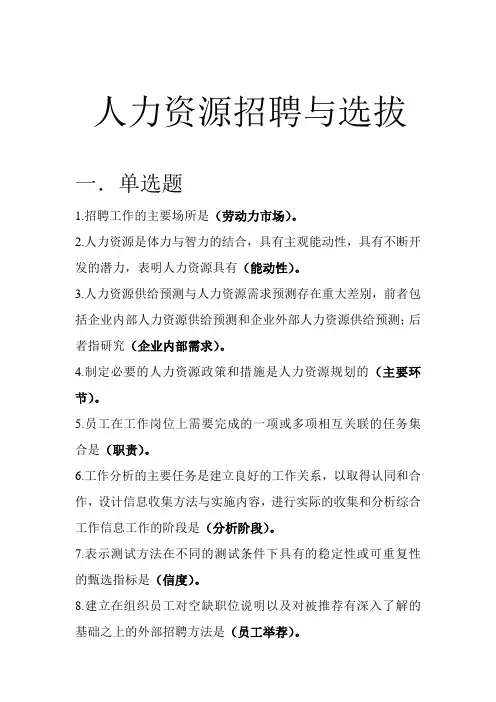 人力资源招聘与选拔

一．单选题

1.招聘工作的主要场所是（劳动力市场）。

2.人力资源是体力与智力的结合，具有主观能动性，具有不断开发的潜力，表明人力资源具有（能动性）。

3.人力资源供给预测与人力资源需求预测存在重大差别，前者包括企业内部人力资源供给预测和企业外部人力资源供给预测；后者指研究（企业内部需求）。

4.制定必要的人力资源政策和措施是人力资源规划的（主要环节）。

5.员工在工作岗位上需要完成的一项或多项相互关联的任务集合是（职责）。

6.工作分析的主要任务是建立良好的工作关系，以取得认同和合作，设计信息收集方法与实施内容，进行实际的收集和分析综合工作信息工作的阶段是（分析阶段）。

7.表示测试方法在不同的测试条件下具有的稳定性或可重复性的甄选指标是（信度）。

8.建立在组织员工对空缺职位说明以及对被推荐有深入了解的基础之上的外部招聘方法是（员工举荐）。